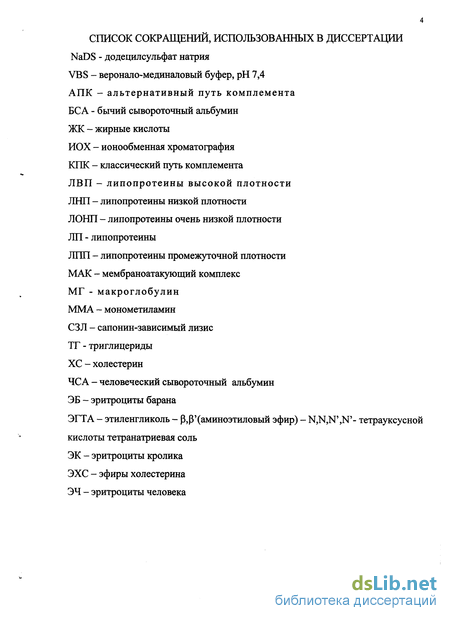 4

СПИСОК СОКРАЩЕНИЙ, ИСПОЛЬЗОВАННЫХ В ДИССЕРТАЦИИ

NaDS - додецилсульфат натрия

VBS – веронало-мединаловый буфер, pH 7,4

АПК – альтернативный путь комплемента

БСА - бычий сывороточный альбумин

ЖК – жирные кислоты

ИОХ – ионообменная хроматография

КПК – классический путь комплемента

ЛВП – липопротеины высокой плотности

ЛНП – липопротеины низкой плотности

ЛОНП – липопротеины очень низкой плотности

ЛП - липопротеины

ЛПП – липопротеины промежуточной плотности

МАК – мембраноатакующий комплекс

МГ - макроглобулин

ММА – монометиламин

СЗЛ – сапонин-зависимый лизис

ТГ - триглицериды

ХС – холестерин

ЧСА – человеческий сывороточный альбумин

ЭБ – эритроциты барана

ЭГТА – этиленгликоль – β,β'(аминоэтиловый эфир) – N,N,N',N'- тетрауксусной кислоты тетранатриевая соль

ЭК – эритроциты кролика

ЭХС – эфиры холестерина

ЭЧ – эритроциты человека

dsLib.net
библиотека диссертаций